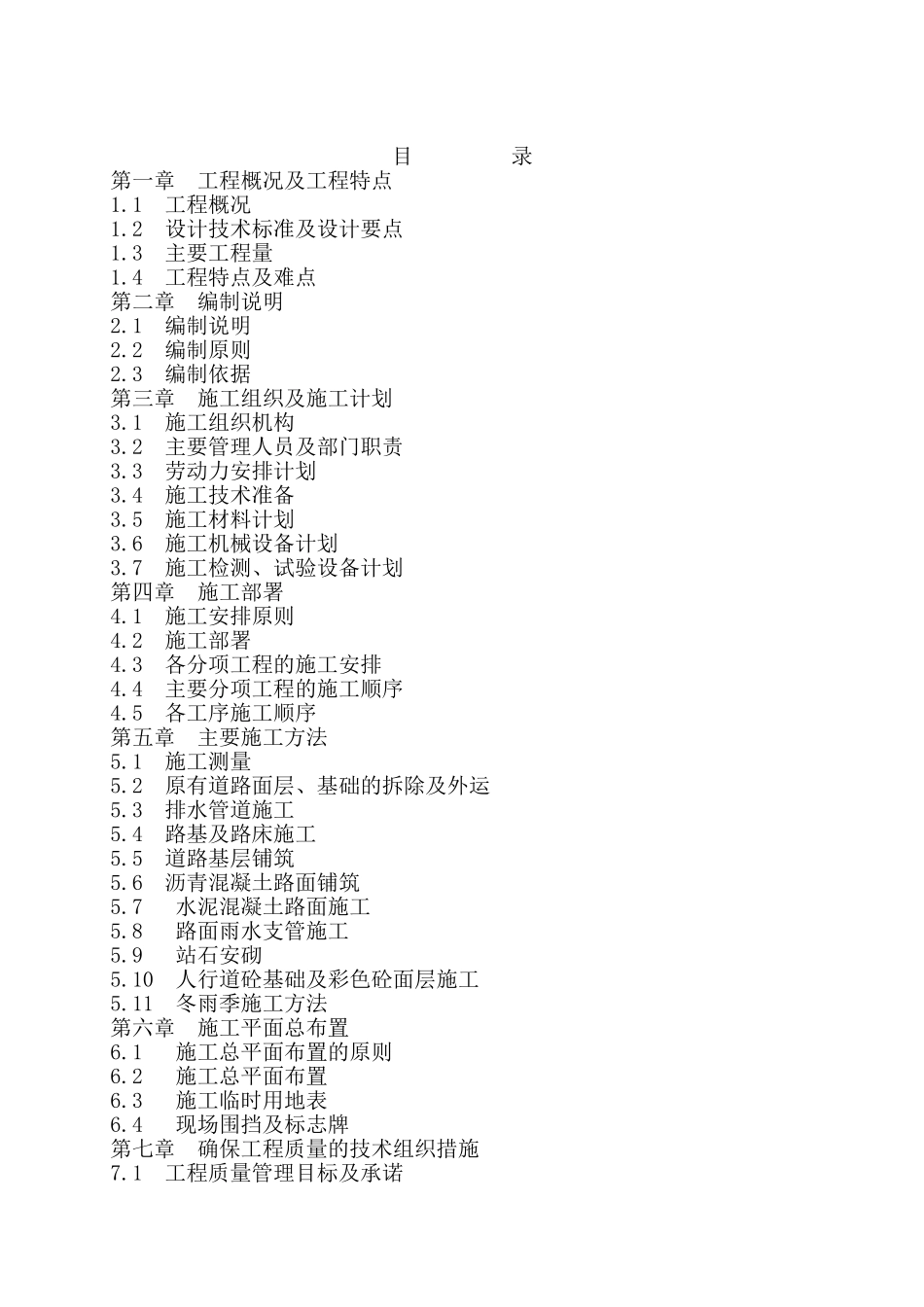 目　　　　录

第一章　工程概况及工程特点

1.1　工程概况

1.2　设计技术标准及设计要点

1.3　主要工程量

1.4　工程特点及难点

第二章　编制说明

2.1　编制说明

2.2　编制原则

2.3　编制依据

第三章　施工组织及施工计划

3.1　施工组织机构

3.2　主要管理人员及部门职责

3.3　劳动力安排计划

3.4　施工技术准备

3.5　施工材料计划

3.6　施工机械设备计划

3.7　施工检测、试验设备计划

第四章　施工部署

4.1　施工安排原则

4.2　施工部署

4.3　各分项工程的施工安排

4.4　主要分项工程的施工顺序

4.5　各工序施工顺序

第五章　主要施工方法

5.1　施工测量

5.2　原有道路面层、基础的拆除及外运

5.3　排水管道施工

5.4　路基及路床施工

5.5　道路基层铺筑

5.6　沥青混凝土路面铺筑

5.7　水泥混凝土路面施工

5.8　路面雨水支管施工

5.9　站石安砌

5.10　人行道砼基础及彩色砼面层施工

5.11　冬雨季施工方法

第六章　施工平面总布置

6.1　施工总平面布置的原则

6.2　施工总平面布置

6.3　施工临时用地表

6.4　现场围挡及标志牌

第七章　确保工程质量的技术组织措施

7.1　工程质量管理目标及承诺